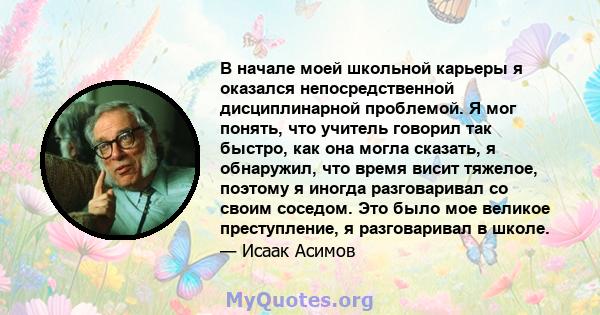 В начале моей школьной карьеры я оказался непосредственной дисциплинарной проблемой. Я мог понять, что учитель говорил так быстро, как она могла сказать, я обнаружил, что время висит тяжелое, поэтому я иногда разговаривал со своим соседом. Это было мое великое преступление, я разговаривал в школе.
— Исаак Асимов

MyQuotes.org